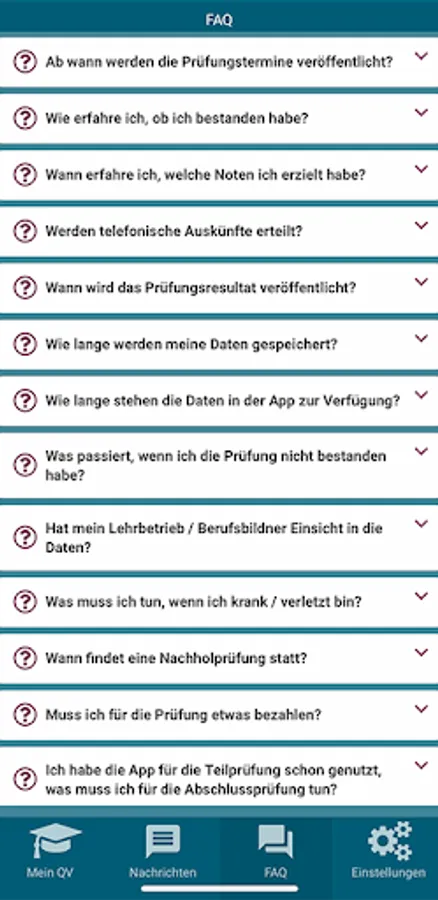 FAQ

Ab wann werden die Prüfungstermine veröffentlicht?

Wie erfahre ich, ob ich bestanden habe?

Wann erfahre ich, welche Noten ich erzielt habe?

Werden telefonische Auskünfte erteilt?

Wann wird das Prüfungsresultat veröffentlicht?

Wie lange werden meine Daten gespeichert?

Wie lange stehen die Daten in der App zur Verfügung?

Was passiert, wenn ich die Prüfung nicht bestanden habe?

Hat mein Lehrbetrieb / Berufsbildner Einsicht in die Daten?

Was muss ich tun, wenn ich krank / verletzt bin?

Wann findet eine Nachholprüfung statt?

Muss ich für die Prüfung etwas bezahlen?

Ich habe die App für die Teilprüfung schon genutzt, was muss ich für die Abschlussprüfung tun?

Mein QV
Nachrichten
FAQ
Einstellungen